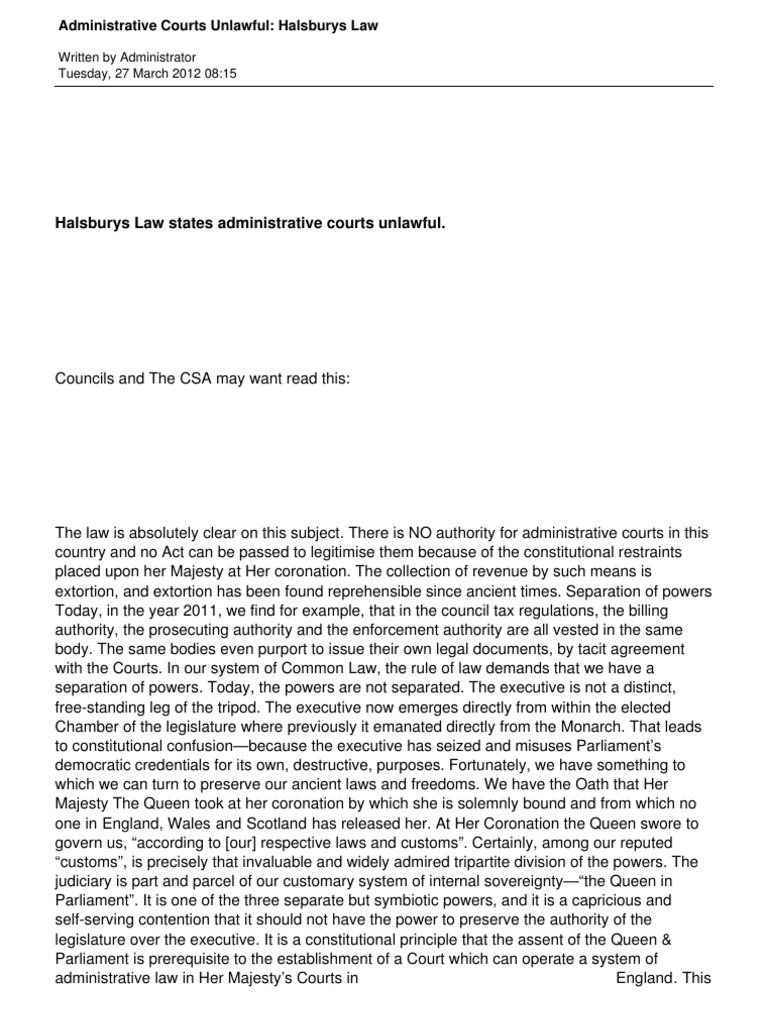 Administrative Courts Unlawful: Halsburys Law

Written by Administrator
Tuesday, 27 March 2012 08:15

Halsburys Law states administrative courts unlawful.

Councils and The CSA may want read this:

The law is absolutely clear on this subject. There is NO authority for administrative courts in this country and no Act can be passed to legitimise them because of the constitutional restraints placed upon her Majesty at Her coronation. The collection of revenue by such means is extortion, and extortion has been found reprehensible since ancient times. Separation of powers Today, in the year 2011, we find for example, that in the council tax regulations, the billing authority, the prosecuting authority and the enforcement authority are all vested in the same body. The same bodies even purport to issue their own legal documents, by tacit agreement with the Courts. In our system of Common Law, the rule of law demands that we have a separation of powers. Today, the powers are not separated. The executive is not a distinct, free-standing leg of the tripod. The executive now emerges directly from within the elected Chamber of the legislature where previously it emanated directly from the Monarch. That leads to constitutional confusion—because the executive has seized and misuses Parliament's democratic credentials for its own, destructive, purposes. Fortunately, we have something to which we can turn to preserve our ancient laws and freedoms. We have the Oath that Her Majesty The Queen took at her coronation by which she is solemnly bound and from which no one in England, Wales and Scotland has released her. At Her Coronation the Queen swore to govern us, "according to [our] respective laws and customs". Certainly, among our reputed "customs", is precisely that invaluable and widely admired tripartite division of the powers. The judiciary is part and parcel of our customary system of internal sovereignty—"the Queen in Parliament". It is one of the three separate but symbiotic powers, and it is a capricious and self-serving contention that it should not have the power to preserve the authority of the legislature over the executive. It is a constitutional principle that the assent of the Queen & Parliament is prerequisite to the establishment of a Court which can operate a system of administrative law in Her Majesty's Courts in England. This